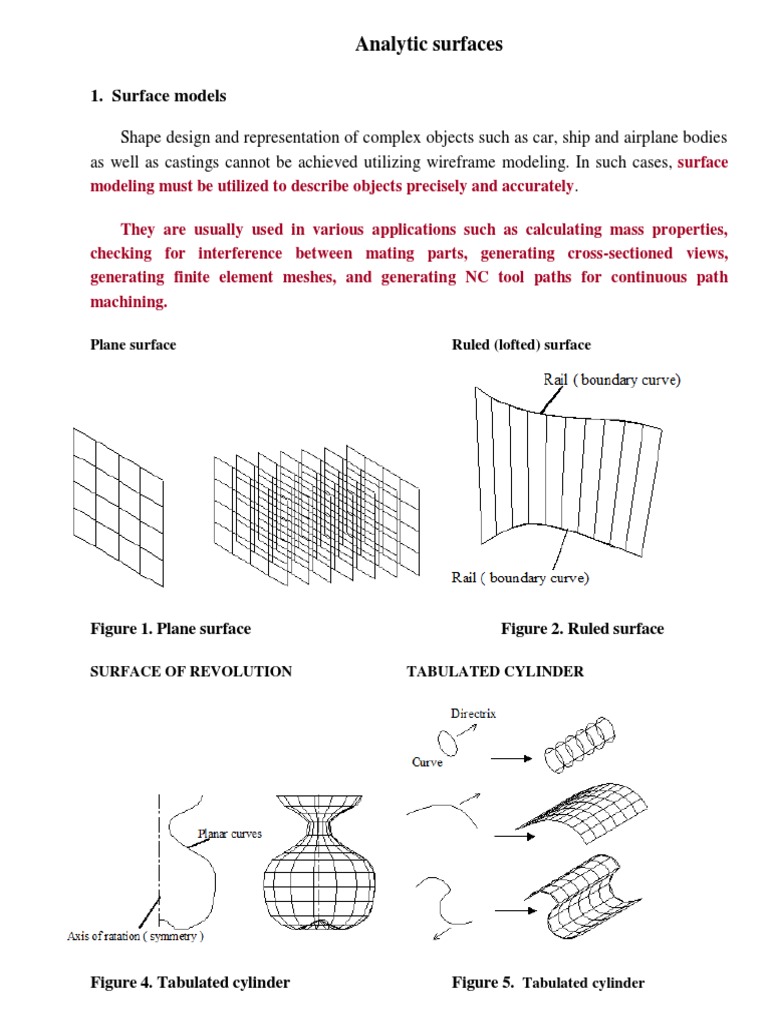 Analytic surfaces

1. Surface models

Shape design and representation of complex objects such as car, ship and airplane bodies as well as castings cannot be achieved utilizing wireframe modeling. In such cases, surface modeling must be utilized to describe objects precisely and accurately.

They are usually used in various applications such as calculating mass properties, checking for interference between mating parts, generating cross-sectioned views, generating finite element meshes, and generating NC tool paths for continuous path machining.

Plane surface

Ruled (lofted) surface

Rail ( boundary curve)

Rail ( boundary curve)

Figure 1. Plane surface

Figure 2. Ruled surface

SURFACE OF REVOLUTION

TABULATED CYLINDER

Directrix

Curve

Planar curves

Axis of ratation ( symmetry )

Figure 4. Tabulated cylinder

Figure 5. Tabulated cylinder